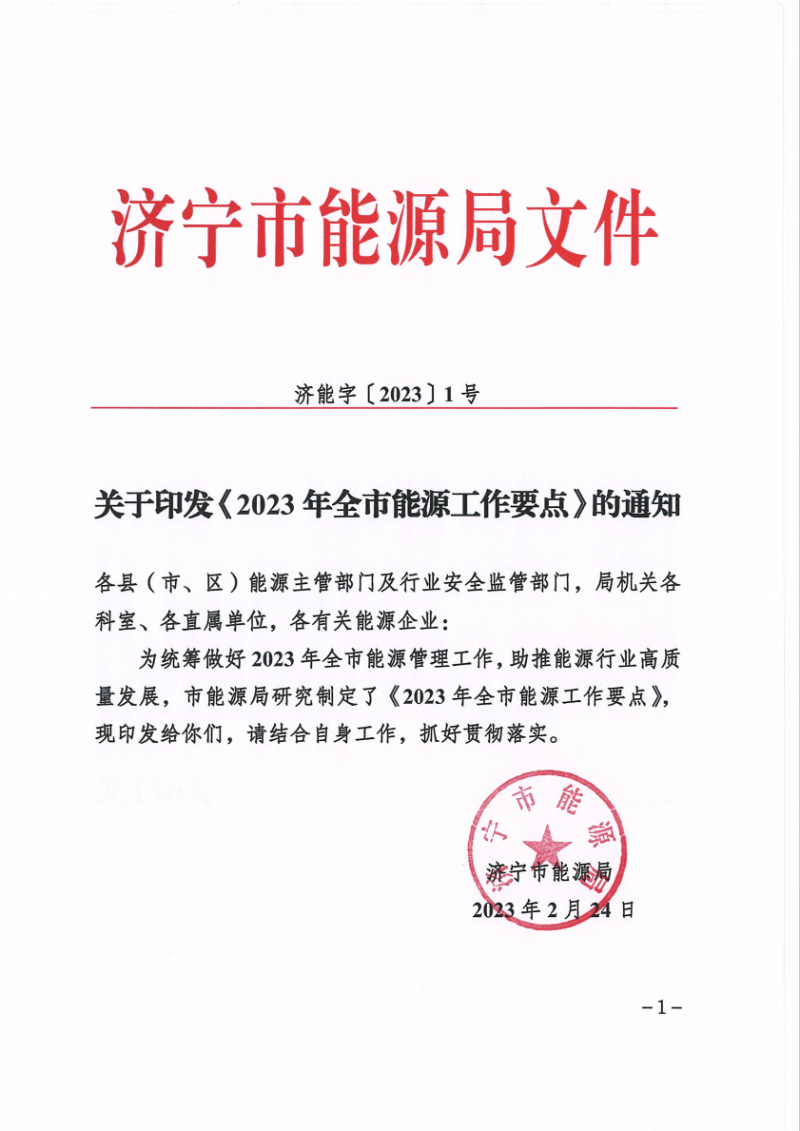 济宁市能源局文件

济能字〔2023〕1号

关于印发《2023年全市能源工作要点》的通知

各县（市、区）能源主管部门及行业安全监管部门，局机关各科室、各直属单位，各有关能源企业：

为统筹做好2023年全市能源管理工作，助推能源行业高质量发展，市能源局研究制定了《2023年全市能源工作要点》，现印发给你们，请结合自身工作，抓好贯彻落实。

济宁市能源局

济宁市能源局

2023年2月24日

－1－